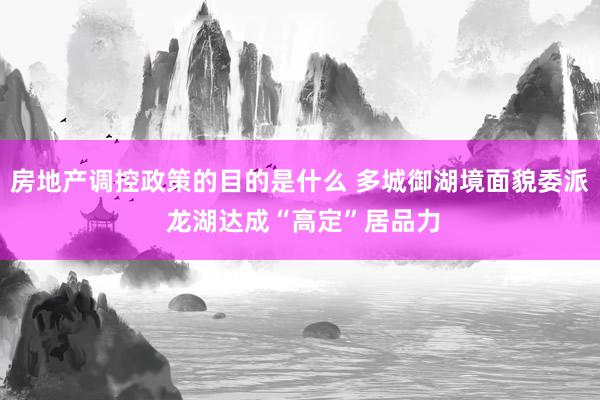 房地产调控政策的目的是什么 多城御湖境面貌委派龙湖达成“高定”居品力